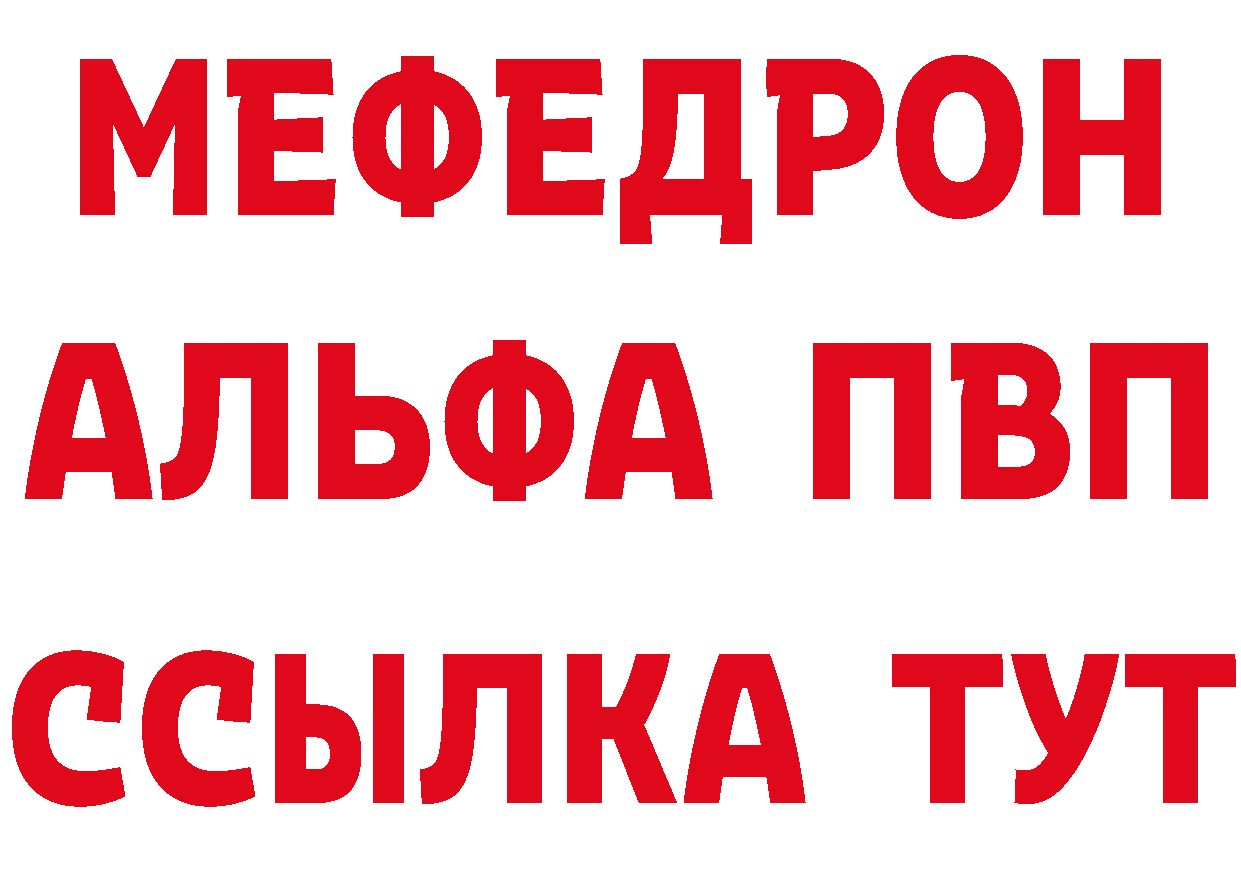 МЕФЕДРОН
АЛЬФА ПВП
ССЫЛКА ТУТ